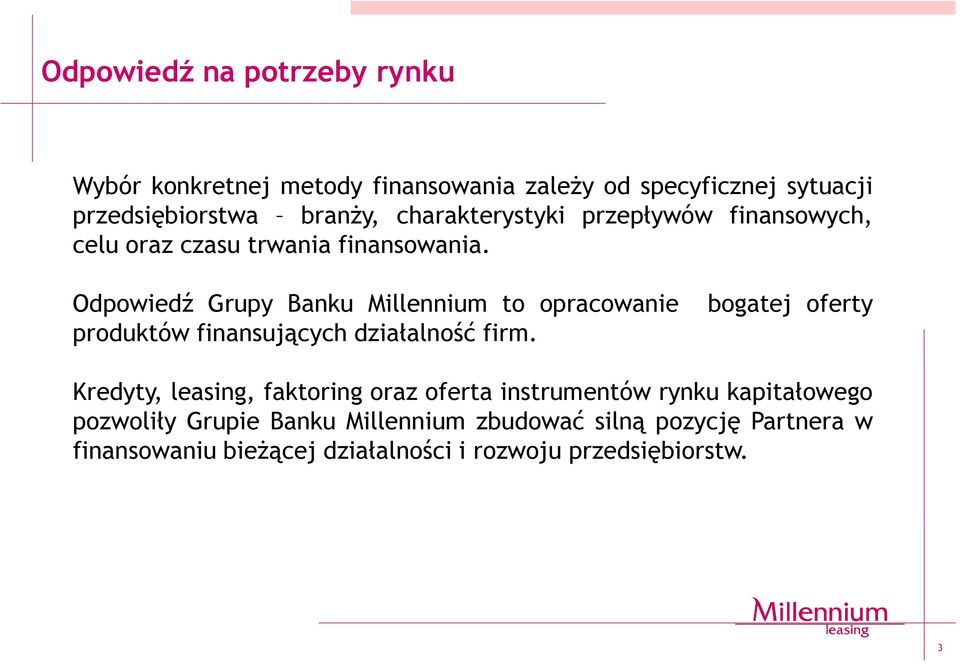 Odpowiedź na potrzeby rynku

Wybór konkretnej metody finansowania zależy od specyficznej sytuacji przedsiębiorstwa – branży, charakterystyki przepływów finansowych, celu oraz czasu trwania finansowania.

Odpowiedź Grupy Banku Millennium to opracowanie bogatej oferty produktów finansujących działalność firm.

Kredyty, leasing, faktoring oraz oferta instrumentów rynku kapitałowego pozwoliły Grupie Banku Millennium zbudować silną pozycję Partnera w finansowaniu bieżącej działalności i rozwoju przedsiębiorstw.

Millennium
leasing

3